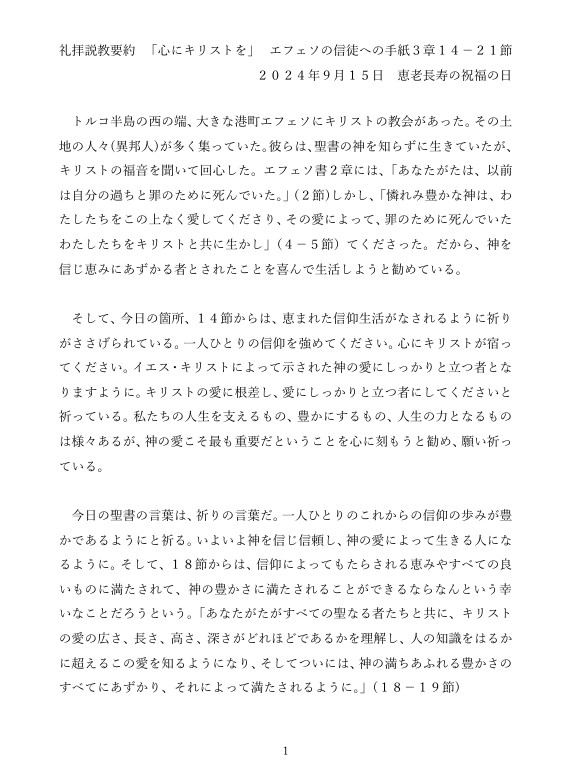 礼拝説教要約　「心にキリストを」　エフェソの信徒への手紙３章１４－２１節
２０２４年9月１５日　恵老長寿の祝福の日

トルコ半島の西の端、大きな港町エフェソにキリストの教会があった。その土地の人々(異邦人)が多く集っていた。彼らは、聖書の神を知らずに生きていたが、キリストの福音を聞いて回心した。エフェソ書２章には、「あなたがたは、以前は自分の過ちと罪のために死んでいた。」(２節)しかし、「憐れみ豊かな神は、わたしたちをこの上なく愛してくださり、その愛によって、罪のために死んでいたわたしたちをキリストと共に生かし」（４－５節）てくださった。だから、神を信じ恵みにあずかる者とされたことを喜んで生活しようと勧めている。

そして、今日の箇所、１４節からは、恵まれた信仰生活がなされるように祈りがささげられている。一人ひとりの信仰を強めてください。心にキリストが宿ってください。イエス・キリストによって示された神の愛にしっかりと立つ者となりますように。キリストの愛に根差し、愛にしっかりと立つ者にしてくださいと祈っている。私たちの人生を支えるもの、豊かにするもの、人生の力となるものは様々あるが、神の愛こそ最も重要だということを心に刻もうと勧め、願い祈っている。

今日の聖書の言葉は、祈りの言葉だ。一人ひとりのこれからの信仰の歩みが豊かであるようにと祈る。いよいよ神を信じ信頼し、神の愛によって生きる人になるように。そして、１８節からは、信仰によってもたらされる恵みやすべての良いものに満たされて、神の豊かさに満たされることができるならなんという幸いなことだろうという。「あなたがたがすべての聖なる者たちと共に、キリストの愛の広さ、長さ、高さ、深さがどれほどであるかを理解し、人の知識をはるかに超えるこの愛を知るようになり、そしてついには、神の満ちあふれる豊かさのすべてにあずかり、それによって満たされるように。」（１８－１９節）

1